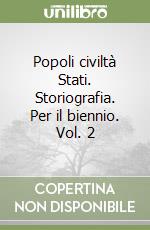 unilibro

Popoli civiltà Stati. Storiografia. Per il biennio. Vol. 2

COPERTINA NON DISPONIBILE